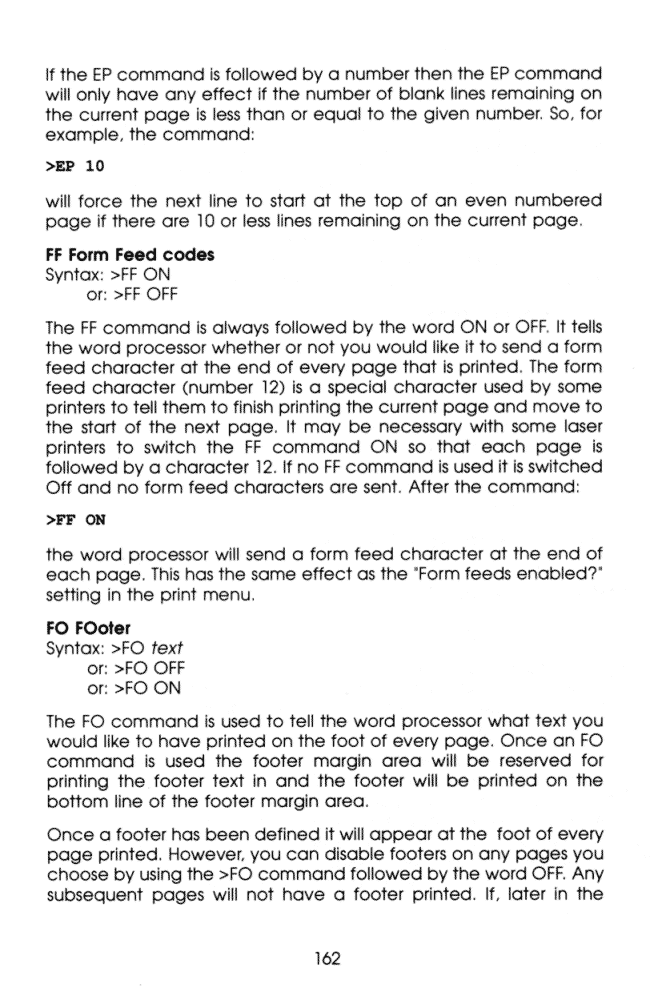 If the EP command is followed by a number then the EP command will only have any effect if the number of blank lines remaining on the current page is less than or equal to the given number. So, for example, the command:

>EP 10

will force the next line to start at the top of an even numbered page if there are 10 or less lines remaining on the current page.

FF Form Feed codes
Syntax: >FF ON
or: >FF OFF

The FF command is always followed by the word ON or OFF. It tells the word processor whether or not you would like it to send a form feed character at the end of every page that is printed. The form feed character (number 12) is a special character used by some printers to tell them to finish printing the current page and move to the start of the next page. It may be necessary with some laser printers to switch the FF command ON so that each page is followed by a character 12. If no FF command is used it is switched Off and no form feed characters are sent. After the command:

>FF ON

the word processor will send a form feed character at the end of each page. This has the same effect as the "Form feeds enabled?" setting in the print menu.

FO FOoter
Syntax: >FO text
or: >FO OFF
or: >FO ON

The FO command is used to tell the word processor what text you would like to have printed on the foot of every page. Once an FO command is used the footer margin area will be reserved for printing the footer text in and the footer will be printed on the bottom line of the footer margin area.

Once a footer has been defined it will appear at the foot of every page printed. However, you can disable footers on any pages you choose by using the >FO command followed by the word OFF. Any subsequent pages will not have a footer printed. If, later in the

162